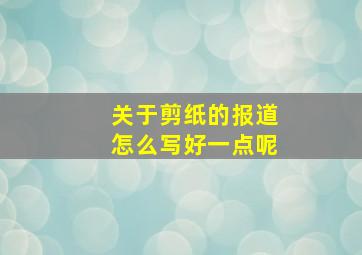 关于剪纸的报道
怎么写好一点呢